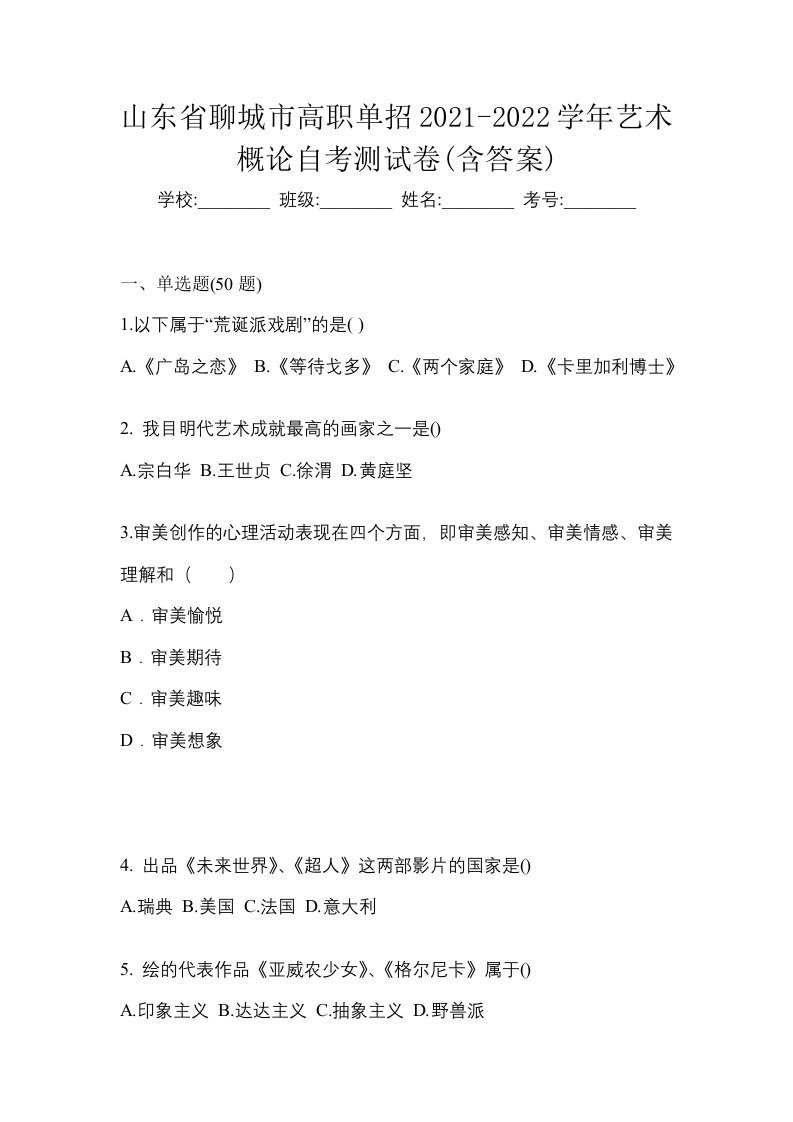 山东省聊城市高职单招2021-2022学年艺术概论自考测试卷(含答案)

学校:________ 班级:________ 姓名:________ 考号:________

一、单选题(50 题)

1.以下属于“荒诞派戏剧”的是( )

A.《广岛之恋》 B.《等待戈多》 C.《两个家庭》 D.《卡里加利博士》

2. 我目明代艺术成就最高的画家之一是()

A.宗白华 B.王世贞 C.徐渭 D.黄庭坚

3.审美创作的心理活动表现在四个方面，即审美感知、审美情感、审美理解和（　　）

A．审美愉悦

B．审美期待

C．审美趣味

D．审美想象

4. 出品《未来世界》、《超人》这两部影片的国家是()

A.瑞典 B.美国 C.法国 D.意大利

5. 绘的代表作品《亚威农少女》、《格尔尼卡》属于()

A.印象主义 B.达达主义 C.抽象主义 D.野兽派